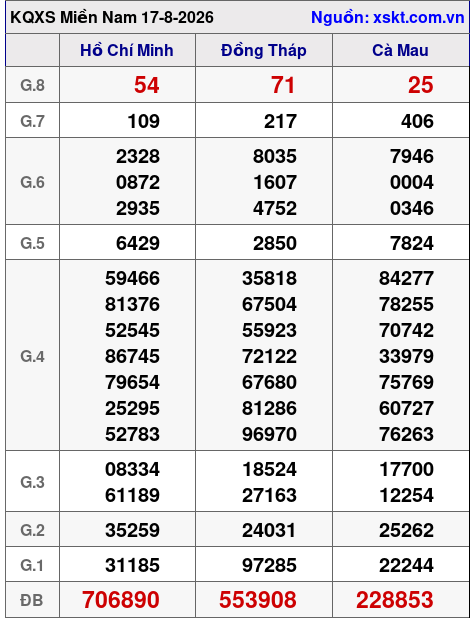 KQXS Miền Nam 17-8-2026 Nguồn: xskt.com.vn

| | Hồ Chí Minh | Đồng Tháp | Cà Mau |
|---|---|---|---|
| G.8 | 54 | 71 | 25 |
| G.7 | 109 | 217 | 406 |
| G.6 | 2328 0872 2935 | 8035 1607 4752 | 7946 0004 0346 |
| G.5 | 6429 | 2850 | 7824 |
| G.4 | 59466 81376 52545 86745 79654 25295 52783 | 35818 67504 55923 72122 67680 81286 96970 | 84277 78255 70742 33979 75769 60727 76263 |
| G.3 | 08334 61189 | 18524 27163 | 17700 12254 |
| G.2 | 35259 | 24031 | 25262 |
| G.1 | 31185 | 97285 | 22244 |
| ĐB | 706890 | 553908 | 228853 |